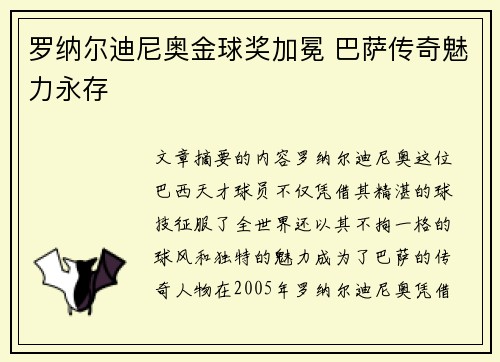 罗纳尔迪尼奥金球奖加冕 巴萨传奇魅力永存

文章摘要的内容罗纳尔迪尼奥这位巴西天才球员不仅凭借其精湛的球技征服了全世界还以其不拘一格的球风和独特的魅力成为了巴萨的传奇人物在2005年罗纳尔迪尼奥凭借